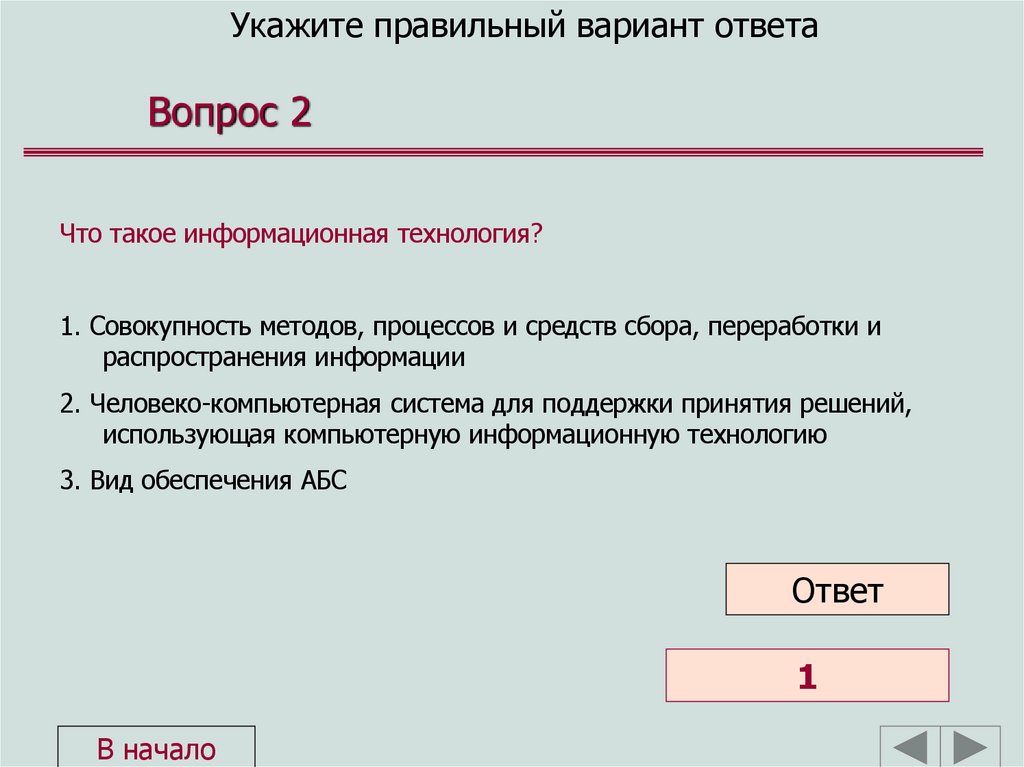 Укажите правильный вариант ответа

Вопрос 2

Что такое информационная технология?

1. Совокупность методов, процессов и средств сбора, переработки и распространения информации

2. Человеко-компьютерная система для поддержки принятия решений, использующая компьютерную информационную технологию

3. Вид обеспечения АБС

Ответ

1

В начало